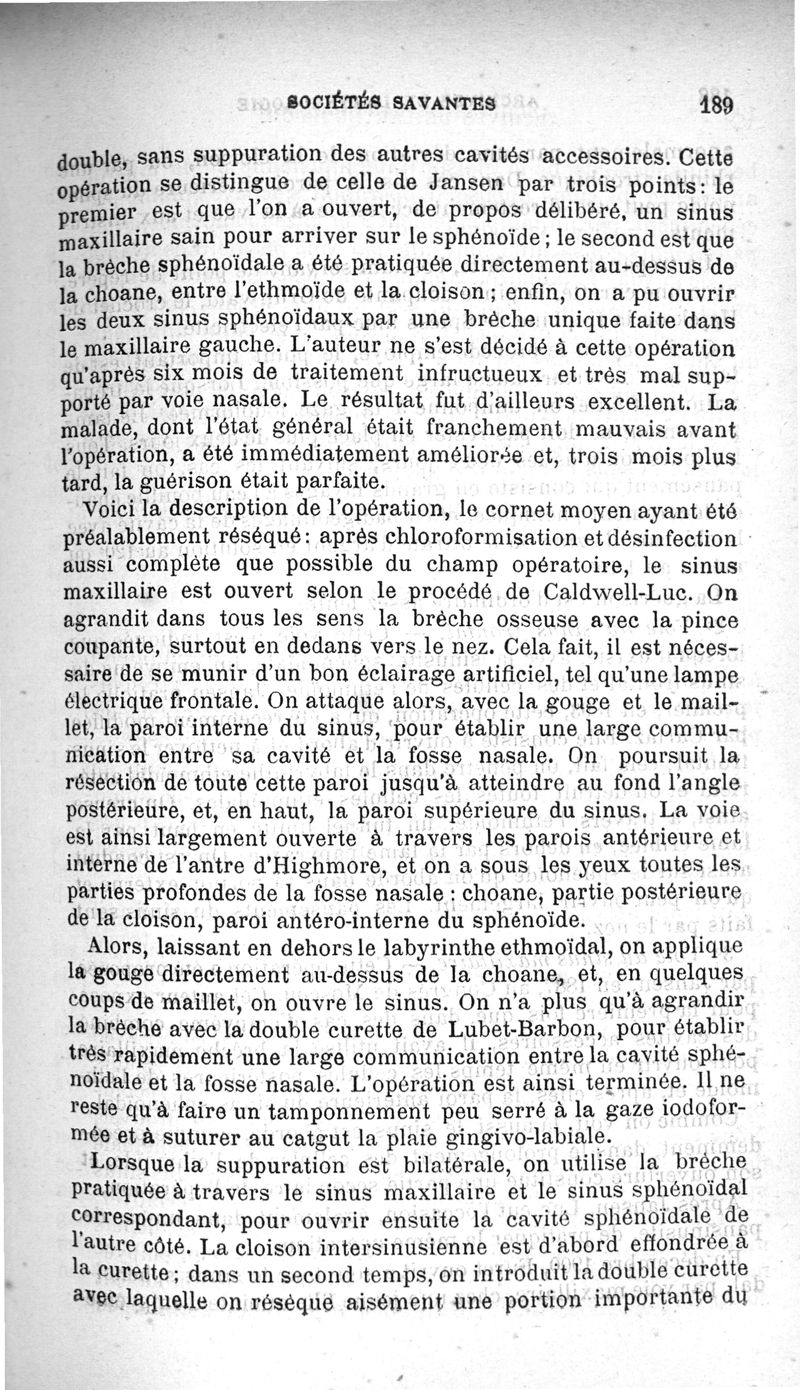 SOCIÉTÉS SAVANTES 189

double, sans suppuration des autres cavités accessoires. Cette opération se distingue de celle de Jansen par trois points: le premier est que l'on a ouvert, de propos délibéré, un sinus maxillaire sain pour arriver sur le sphénoïde; le second est que la brèche sphénoïdale a été pratiquée directement au-dessus de la choane, entre l'ethmoïde et la cloison; enfin, on a pu ouvrir les deux sinus sphénoïdaux par une brèche unique faite dans le maxillaire gauche. L'auteur ne s'est décidé à cette opération qu'après six mois de traitement infructueux et très mal supporté par voie nasale. Le résultat fut d'ailleurs excellent. La malade, dont l'état général était franchement mauvais avant l'opération, a été immédiatement améliorée et, trois mois plus tard, la guérison était parfaite.

Voici la description de l'opération, le cornet moyen ayant été préalablement réséqué: après chloroformisation et désinfection aussi complète que possible du champ opératoire, le sinus maxillaire est ouvert selon le procédé de Caldwell-Luc. On agrandit dans tous les sens la brèche osseuse avec la pince coupante, surtout en dedans vers le nez. Cela fait, il est nécessaire de se munir d'un bon éclairage artificiel, tel qu'une lampe électrique frontale. On attaque alors, avec la gouge et le maillet, la paroi interne du sinus, pour établir une large communication entre sa cavité et la fosse nasale. On poursuit la résection de toute cette paroi jusqu'à atteindre au fond l'angle postérieure, et, en haut, la paroi supérieure du sinus. La voie est ainsi largement ouverte à travers les parois antérieure et interne de l'antre d'Highmore, et on a sous les yeux toutes les parties profondes de la fosse nasale: choane, partie postérieure de la cloison, paroi antéro-interne du sphénoïde.

Alors, laissant en dehors le labyrinthe ethmoïdal, on applique la gouge directement au-dessus de la choane, et, en quelques coups de maillet, on ouvre le sinus. On n'a plus qu'à agrandir la brèche avec la double curette de Lubet-Barbon, pour établir très rapidement une large communication entre la cavité sphénoïdale et la fosse nasale. L'opération est ainsi terminée. Il ne reste qu'à faire un tamponnement peu serré à la gaze iodoformée et à suturer au catgut la plaie gingivo-labiale.

Lorsque la suppuration est bilatérale, on utilise la brèche pratiquée à travers le sinus maxillaire et le sinus sphénoïdal correspondant, pour ouvrir ensuite la cavité sphénoïdale de l'autre côté. La cloison intersinusienne est d'abord effondrée à la curette; dans un second temps, on introduit la double curette avec laquelle on résèque aisément une portion importante du